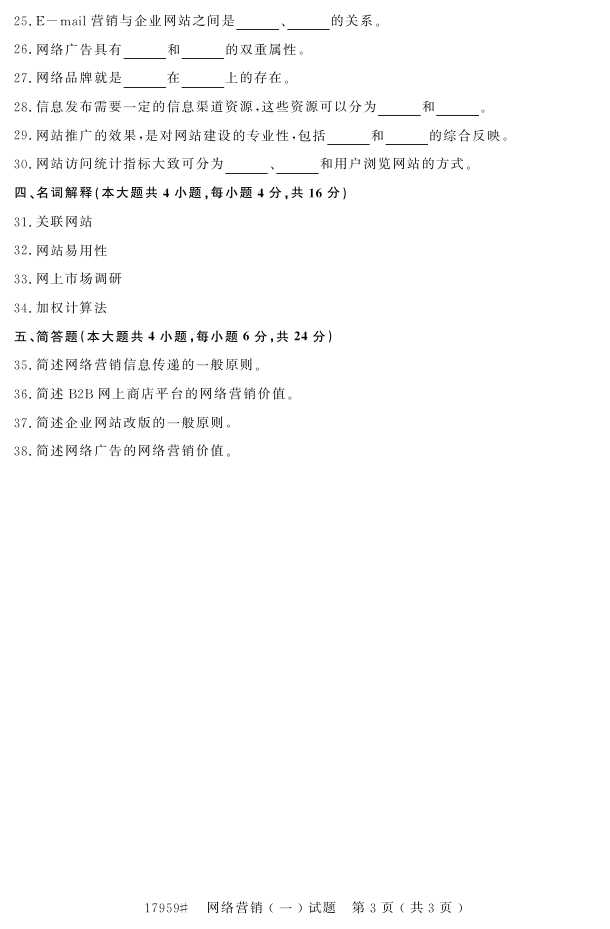 25. E－mail 营销与企业网站之间是______、______的关系。

26. 网络广告具有______和______的双重属性。

27. 网络品牌就是______在______上的存在。

28. 信息发布需要一定的信息渠道资源，这些资源可以分为______和______。

29. 网站推广的效果，是对网站建设的专业性，包括______和______的综合反映。

30. 网站访问统计指标大致可分为______、______和用户浏览网站的方式。

四、名词解释(本大题共 4 小题，每小题 4 分，共 16 分)

31. 关联网站

32. 网站易用性

33. 网上市场调研

34. 加权计算法

五、简答题(本大题共 4 小题，每小题 6 分，共 24 分)

35. 简述网络营销信息传递的一般原则。

36. 简述 B2B 网上商店平台的网络营销价值。

37. 简述企业网站改版的一般原则。

38. 简述网络广告的网络营销价值。

17959# 网络营销(一)试题 第 3 页(共 3 页)